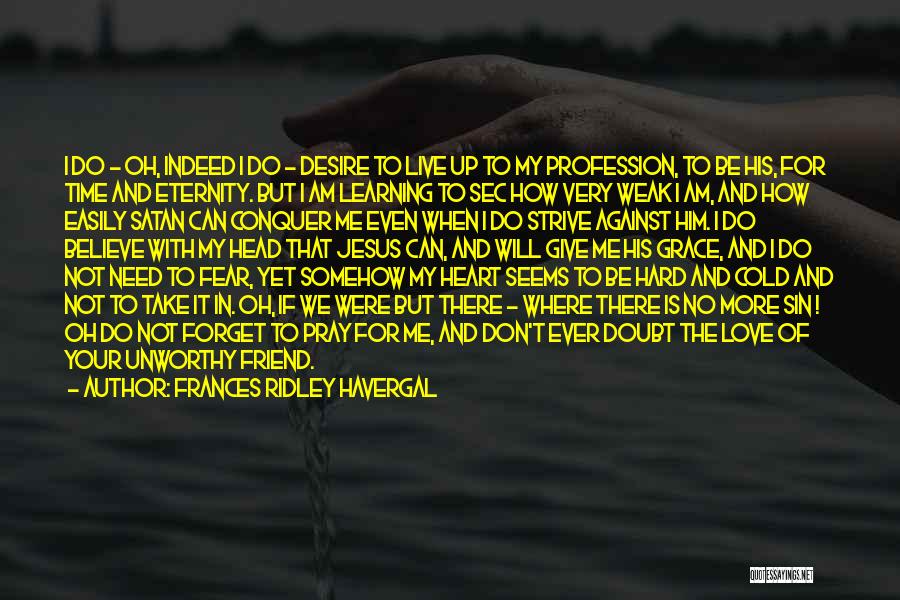 I DO - OH, INDEED I DO - DESIRE TO LIVE UP TO MY PROFESSION, TO BE HIS, FOR TIME AND ETERNITY. BUT I AM LEARNING TO SEC HOW VERY WEAK I AM, AND HOW EASILY SATAN CAN CONQUER ME EVEN WHEN I DO STRIVE AGAINST HIM. I DO BELIEVE WITH MY HEAD THAT JESUS CAN, AND WILL GIVE ME HIS GRACE, AND I DO NOT NEED TO FEAR, YET SOMEHOW MY HEART SEEMS TO BE HARD AND COLD AND NOT TO TAKE IT IN. OH, IF WE WERE BUT THERE - WHERE THERE IS NO MORE SIN ! OH DO NOT FORGET TO PRAY FOR ME, AND DON'T EVER DOUBT THE LOVE OF YOUR UNWORTHY FRIEND.

- AUTHOR: FRANCES RIDLEY HAVERGAL

QUOTESSAYINGS.NET